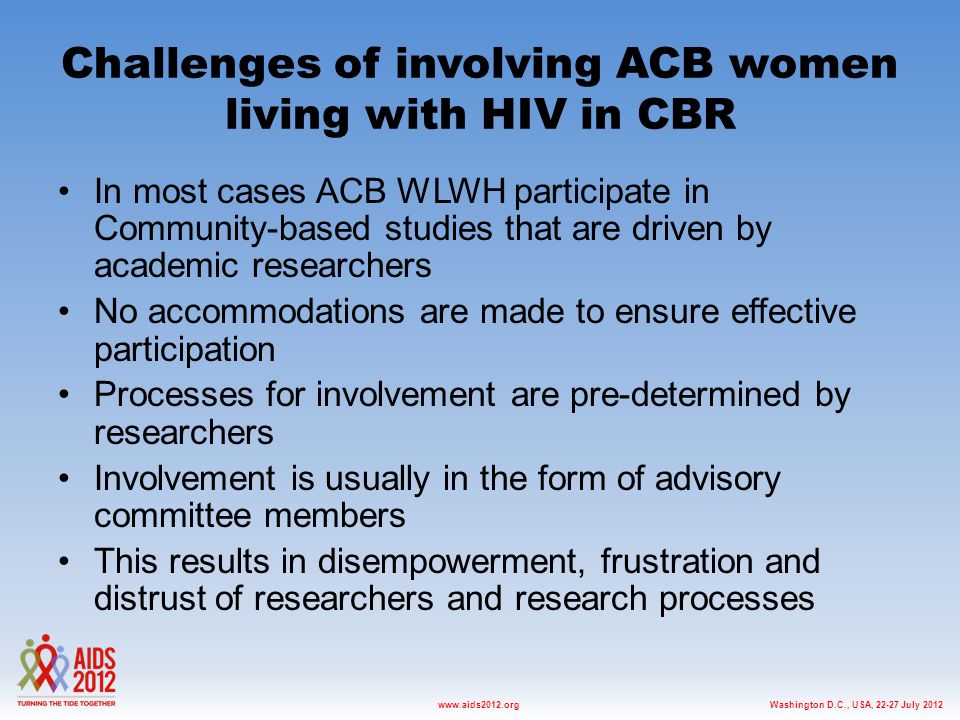 Challenges of involving ACB women living with HIV in CBR

• In most cases ACB WLWH participate in Community-based studies that are driven by academic researchers
• No accommodations are made to ensure effective participation
• Processes for involvement are pre-determined by researchers
• Involvement is usually in the form of advisory committee members
• This results in disempowerment, frustration and distrust of researchers and research processes

AIDS 2012
TURNING THE TIDE TOGETHER

www.aids2012.org

Washington D.C., USA, 22-27 July 2012